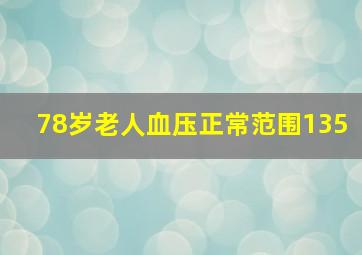 78岁老人血压正常范围135